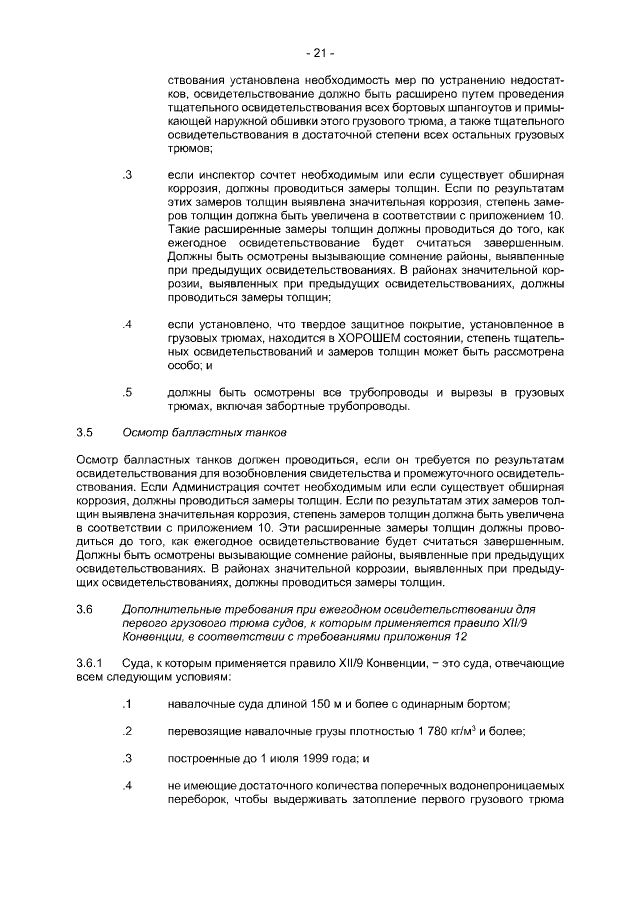 - 21 -

ствования установлена необходимость мер по устранению недостатков, освидетельствование должно быть расширено путем проведения тщательного освидетельствования всех бортовых шпангоутов и примыкающей наружной обшивки этого грузового трюма, а также тщательного освидетельствования в достаточной степени всех остальных грузовых трюмов;

.3 если инспектор сочтет необходимым или если существует обширная коррозия, должны проводиться замеры толщин. Если по результатам этих замеров толщин выявлена значительная коррозия, степень замеров толщин должна быть увеличена в соответствии с приложением 10. Такие расширенные замеры толщин должны проводиться до того, как ежегодное освидетельствование будет считаться завершенным. Должны быть осмотрены вызывающие сомнение районы, выявленные при предыдущих освидетельствованиях. В районах значительной коррозии, выявленных при предыдущих освидетельствованиях, должны проводиться замеры толщин;

.4 если установлено, что твердое защитное покрытие, установленное в грузовых трюмах, находится в ХОРОШЕМ состоянии, степень тщательных освидетельствований и замеров толщин может быть рассмотрена особо; и

.5 должны быть осмотрены все трубопроводы и вырезы в грузовых трюмах, включая забортные трубопроводы.

3.5 Осмотр балластных танков

Осмотр балластных танков должен проводиться, если он требуется по результатам освидетельствования для возобновления свидетельства и промежуточного освидетельствования. Если Администрация сочтет необходимым или если существует обширная коррозия, должны проводиться замеры толщин. Если по результатам этих замеров толщин выявлена значительная коррозия, степень замеров толщин должна быть увеличена в соответствии с приложением 10. Эти расширенные замеры толщин должны проводиться до того, как ежегодное освидетельствование будет считаться завершенным. Должны быть осмотрены вызывающие сомнение районы, выявленные при предыдущих освидетельствованиях. В районах значительной коррозии, выявленных при предыдущих освидетельствованиях, должны проводиться замеры толщин.

3.6 Дополнительные требования при ежегодном освидетельствовании для первого грузового трюма судов, к которым применяется правило XII/9 Конвенции, в соответствии с требованиями приложения 12

3.6.1 Суда, к которым применяется правило XII/9 Конвенции, – это суда, отвечающие всем следующим условиям:

.1 навалочные суда длиной 150 м и более с одинарным бортом;

.2 перевозящие навалочные грузы плотностью 1 780 кг/м$^3$ и более;

.3 построенные до 1 июля 1999 года; и

.4 не имеющие достаточного количества поперечных водонепроницаемых переборок, чтобы выдерживать затопление первого грузового трюма